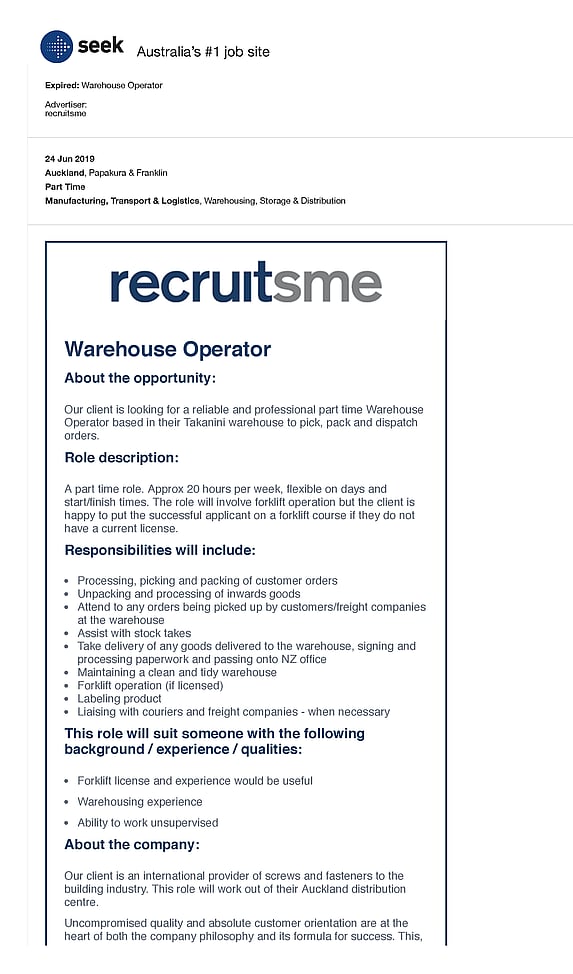 seek Australia's #1 job site

Expired: Warehouse Operator

Advertiser:
recruitsme

24 Jun 2019
Auckland, Papakura & Franklin
Part Time
Manufacturing, Transport & Logistics, Warehousing, Storage & Distribution

recruitsme

Warehouse Operator

About the opportunity:

Our client is looking for a reliable and professional part time Warehouse Operator based in their Takanini warehouse to pick, pack and dispatch orders.

Role description:

A part time role. Approx 20 hours per week, flexible on days and start/finish times. The role will involve forklift operation but the client is happy to put the successful applicant on a forklift course if they do not have a current license.

Responsibilities will include:

- Processing, picking and packing of customer orders
- Unpacking and processing of inwards goods
- Attend to any orders being picked up by customers/freight companies at the warehouse
- Assist with stock takes
- Take delivery of any goods delivered to the warehouse, signing and processing paperwork and passing onto NZ office
- Maintaining a clean and tidy warehouse
- Forklift operation (if licensed)
- Labeling product
- Liaising with couriers and freight companies - when necessary

This role will suit someone with the following background / experience / qualities:

- Forklift license and experience would be useful
- Warehousing experience
- Ability to work unsupervised

About the company:

Our client is an international provider of screws and fasteners to the building industry. This role will work out of their Auckland distribution centre.

Uncompromised quality and absolute customer orientation are at the heart of both the company philosophy and its formula for success. This,